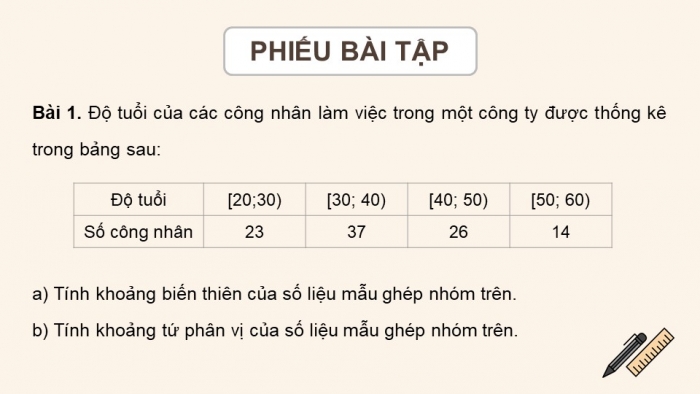 PHIẾU BÀI TẬP

Bài 1. Độ tuổi của các công nhân làm việc trong một công ty được thống kê trong bảng sau:

| Độ tuổi | [20;30) | [30; 40) | [40; 50) | [50; 60) |
|---|---|---|---|---|
| Số công nhân | 23 | 37 | 26 | 14 |

a) Tính khoảng biến thiên của số liệu mẫu ghép nhóm trên.

b) Tính khoảng tứ phân vị của số liệu mẫu ghép nhóm trên.